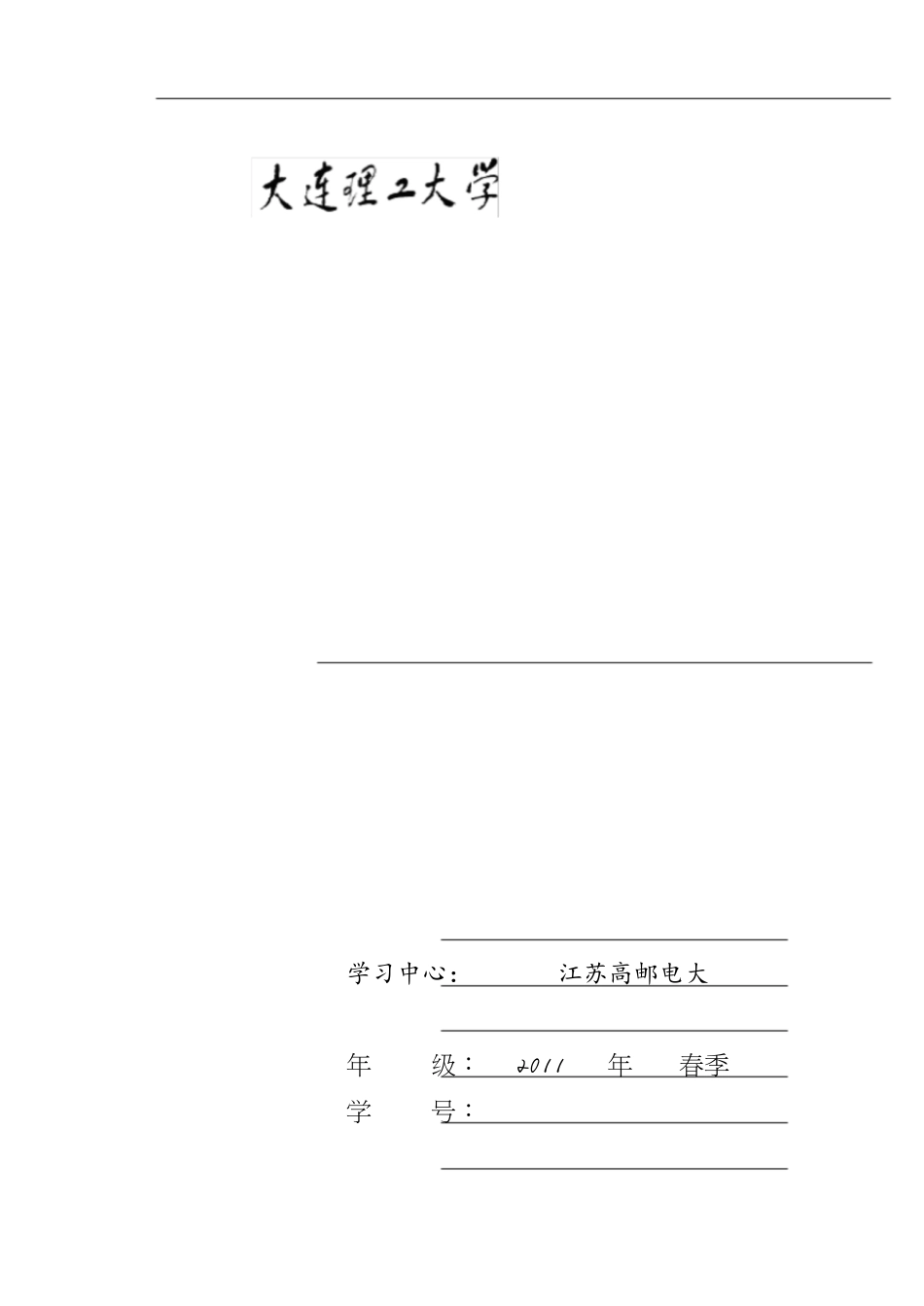 大连理工大学

学习中心：　江苏高邮电大

年　级：　2011　年　春季

学　号：